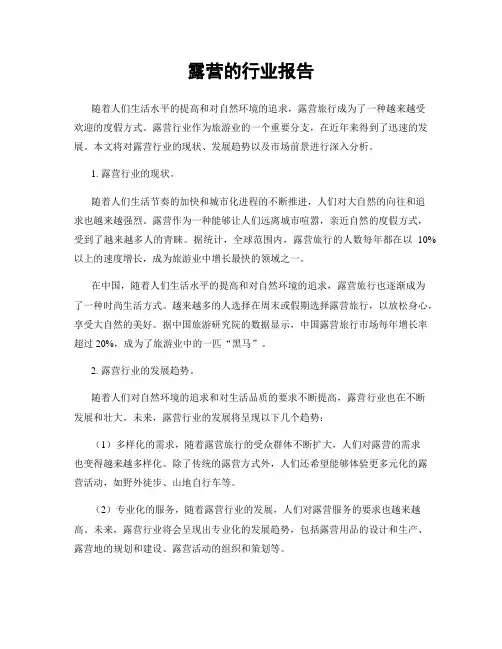 露营的行业报告

随着人们生活水平的提高和对自然环境的追求，露营旅行成为了一种越来越受欢迎的度假方式。露营行业作为旅游业的一个重要分支，在近年来得到了迅速的发展。本文将对露营行业的现状、发展趋势以及市场前景进行深入分析。

1. 露营行业的现状。

随着人们生活节奏的加快和城市化进程的不断推进，人们对大自然的向往和追求也越来越强烈。露营作为一种能够让人们远离城市喧嚣，亲近自然的度假方式，受到了越来越多人的青睐。据统计，全球范围内，露营旅行的人数每年都在以 10%以上的速度增长，成为旅游业中增长最快的领域之一。

在中国，随着人们生活水平的提高和对自然环境的追求，露营旅行也逐渐成为了一种时尚生活方式。越来越多的人选择在周末或假期选择露营旅行，以放松身心，享受大自然的美好。据中国旅游研究院的数据显示，中国露营旅行市场每年增长率超过 20%，成为了旅游业中的一匹“黑马”。

2. 露营行业的发展趋势。

随着人们对自然环境的追求和对生活品质的要求不断提高，露营行业也在不断发展和壮大。未来，露营行业的发展将呈现以下几个趋势：

（1）多样化的需求，随着露营旅行的受众群体不断扩大，人们对露营的需求也变得越来越多样化。除了传统的露营方式外，人们还希望能够体验更多元化的露营活动，如野外徒步、山地自行车等。

（2）专业化的服务，随着露营行业的发展，人们对露营服务的要求也越来越高。未来，露营行业将会呈现出专业化的发展趋势，包括露营用品的设计和生产、露营地的规划和建设、露营活动的组织和策划等。